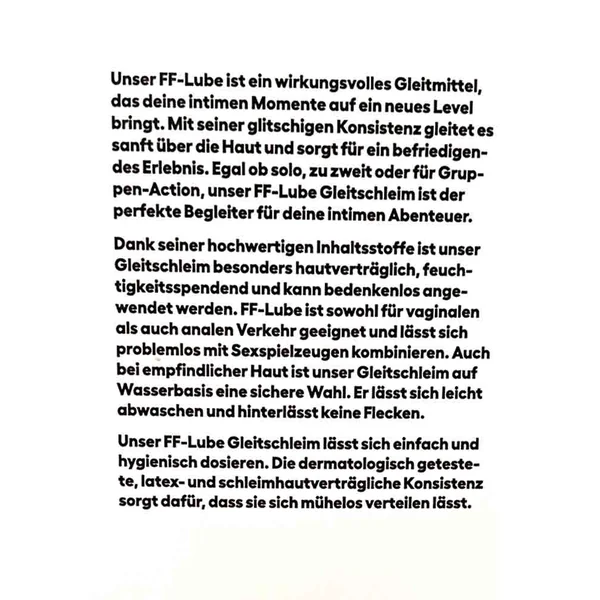 Unser FF-Lube ist ein wirkungsvolles Gleitmittel, das deine intimen Momente auf ein neues Level bringt. Mit seiner glitschigen Konsistenz gleitet es sanft über die Haut und sorgt für ein befriedigendes Erlebnis. Egal ob solo, zu zweit oder für Gruppen-Action, unser FF-Lube Gleitschleim ist der perfekte Begleiter für deine intimen Abenteuer.

Dank seiner hochwertigen Inhaltsstoffe ist unser Gleitschleim besonders hautverträglich, feuchtigkeitsspendend und kann bedenkenlos angewendet werden. FF-Lube ist sowohl für vaginalen als auch analen Verkehr geeignet und lässt sich problemlos mit Sexspielzeugen kombinieren. Auch bei empfindlicher Haut ist unser Gleitschleim auf Wasserbasis eine sichere Wahl. Er lässt sich leicht abwaschen und hinterlässt keine Flecken.

Unser FF-Lube Gleitschleim lässt sich einfach und hygienisch dosieren. Die dermatologisch getestete, latex- und schleimhautverträgliche Konsistenz sorgt dafür, dass sie sich mühelos verteilen lässt.